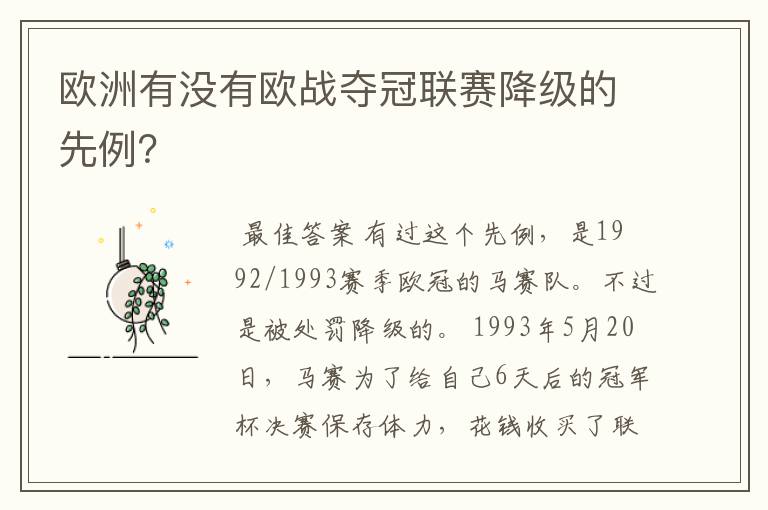 欧洲有没有欧战夺冠联赛降级的先例?

最佳答案 有过这个先例，是1992/1993赛季欧冠的马赛队。不过是被处罚降级的。1993年5月20日，马赛为了给自己6天后的冠军杯决赛保存体力，花钱收买了联